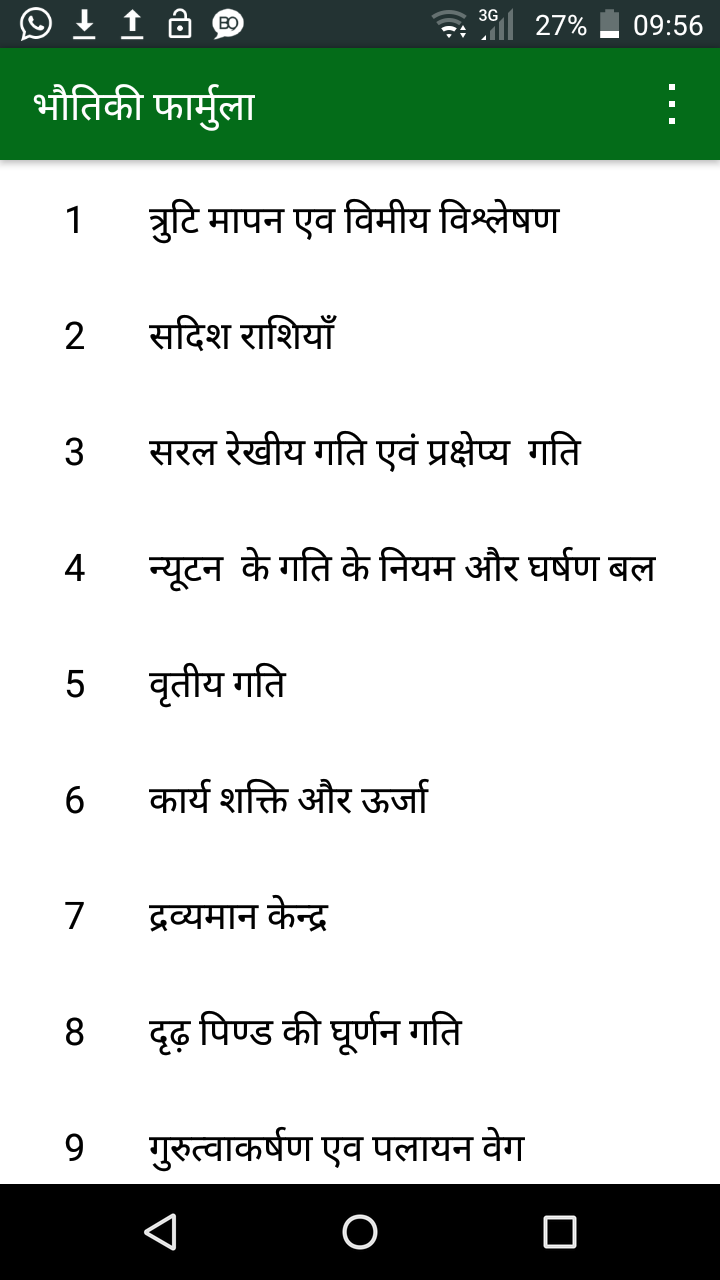 3G 27% 09:56

भौतिकी फार्मुला

1 त्रुटि मापन एव विमीय विश्लेषण

2 सदिश राशियाँ

3 सरल रेखीय गति एवं प्रक्षेप्य गति

4 न्यूटन के गति के नियम और घर्षण बल

5 वृतीय गति

6 कार्य शक्ति और ऊर्जा

7 द्रव्यमान केन्द्र

8 दृढ़ पिण्ड की घूर्णन गति

9 गुरुत्वाकर्षण एव पलायन वेग